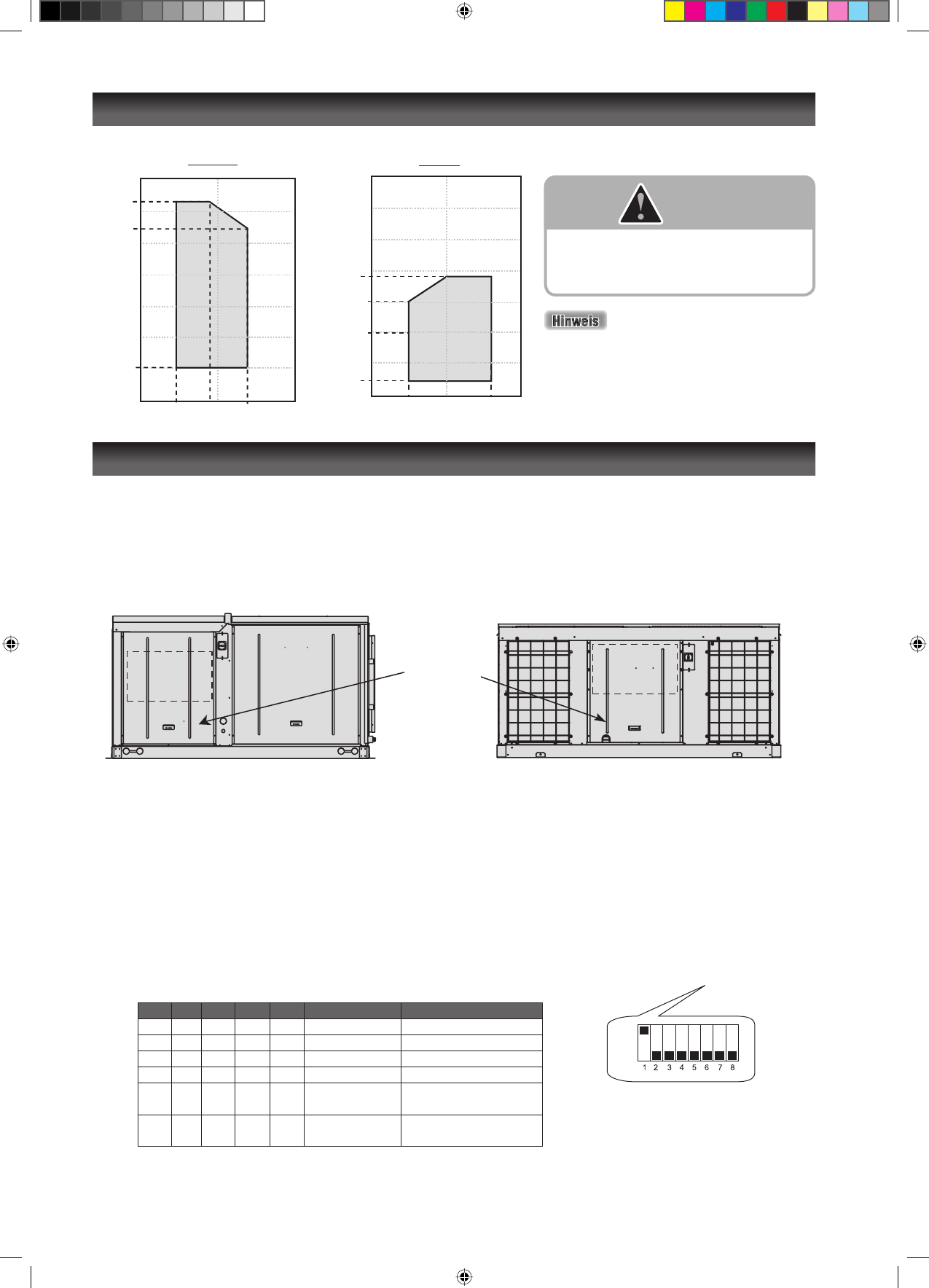 Hinweis

1 2 3 4 5 6 7 8